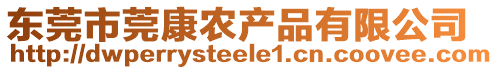 东莞市莞康农产品有限公司
http://dwperrysteele1.cn.coovee.com